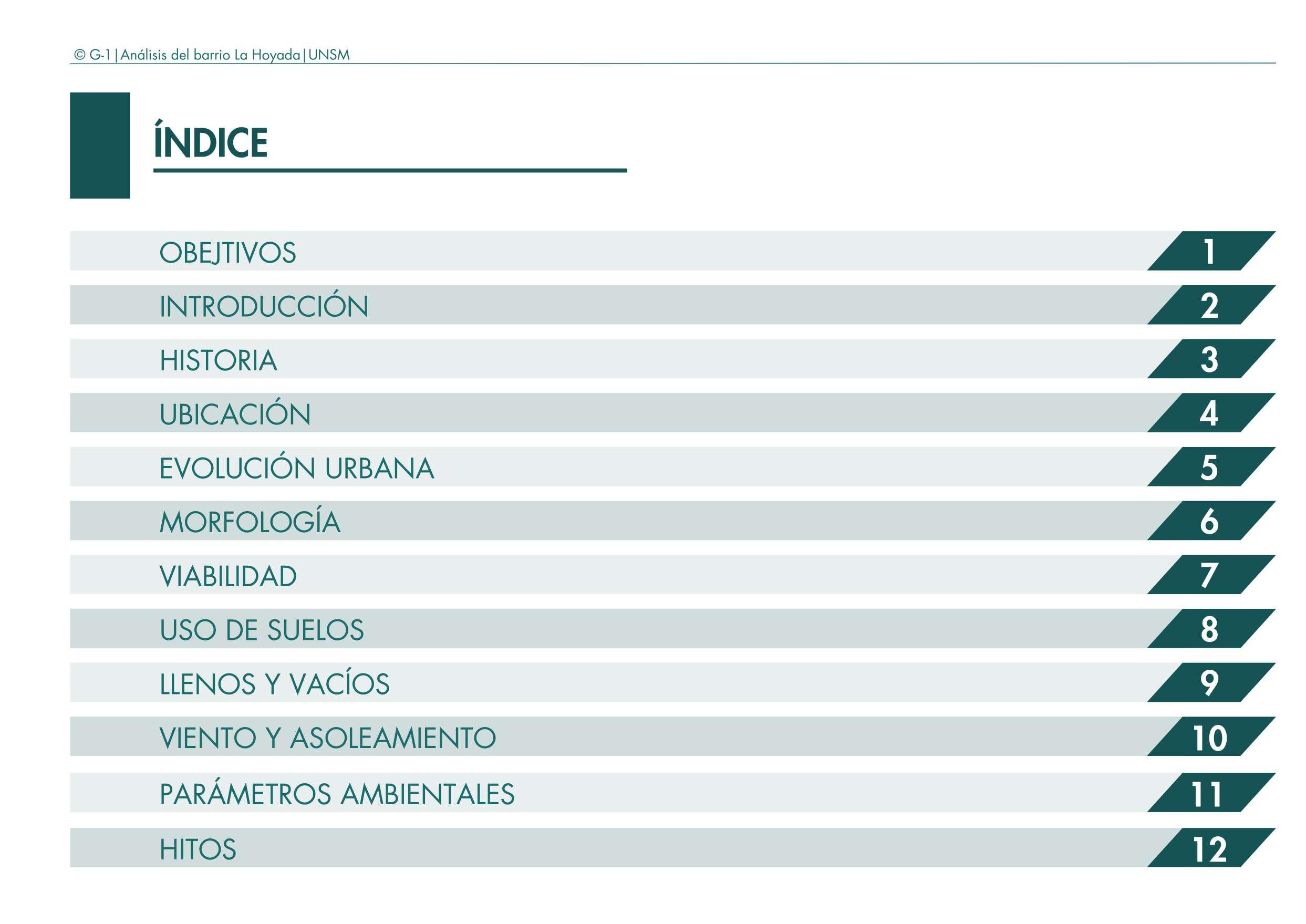 © G-1 | Análisis del barrio La Hoyada | UNSM

ÍNDICE

OBEJTIVOS 1
INTRODUCCIÓN 2
HISTORIA 3
UBICACIÓN 4
EVOLUCIÓN URBANA 5
MORFOLOGÍA 6
VIABILIDAD 7
USO DE SUELOS 8
LLENOS Y VACÍOS 9
VIENTO Y ASOLEAMIENTO 10
PARÁMETROS AMBIENTALES 11
HITOS 12